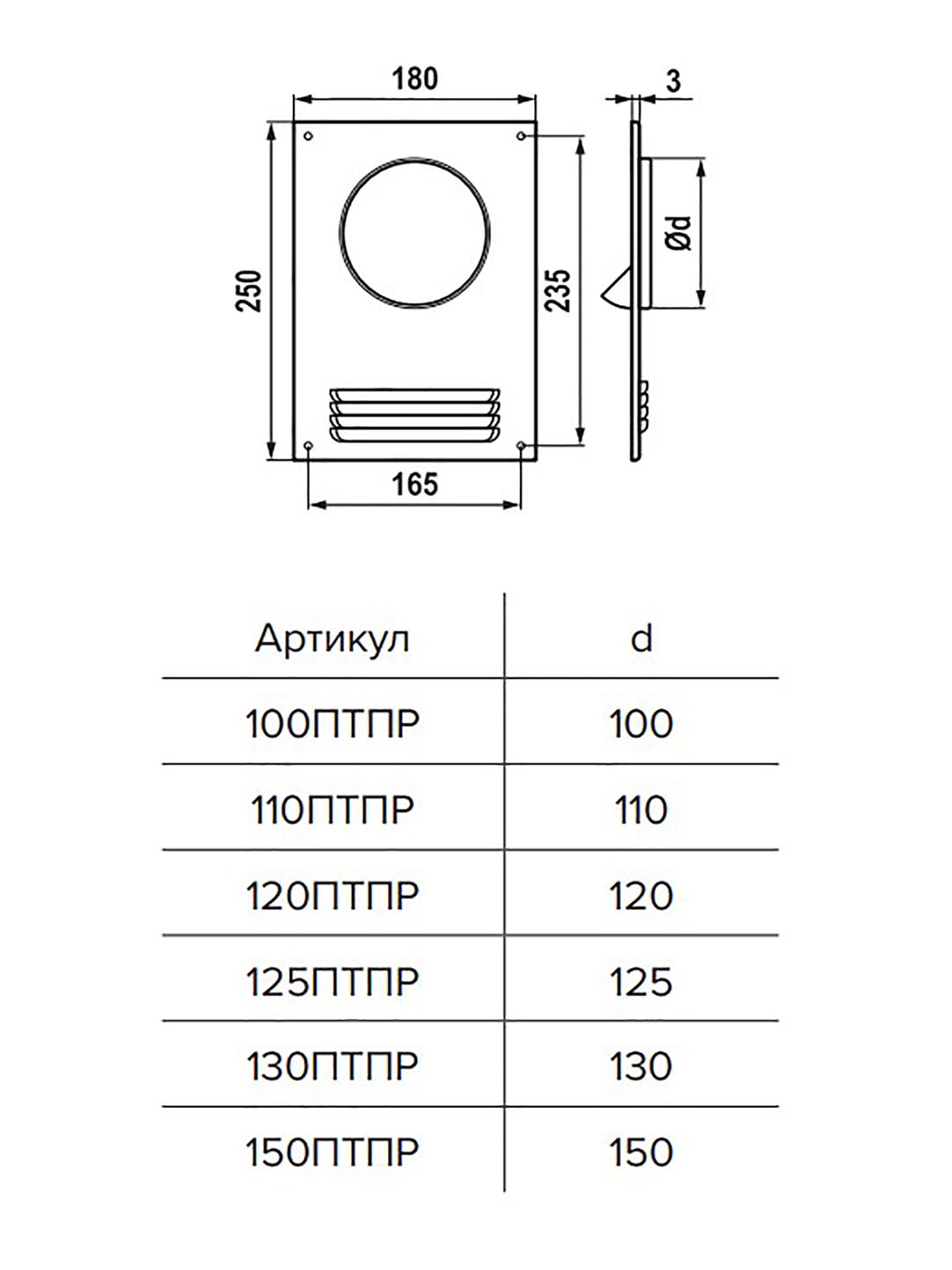 180

3

250

235

Ød

165

| Артикул | d |
|---|---|
| 100ПТПР | 100 |
| 110ПТПР | 110 |
| 120ПТПР | 120 |
| 125ПТПР | 125 |
| 130ПТПР | 130 |
| 150ПТПР | 150 |